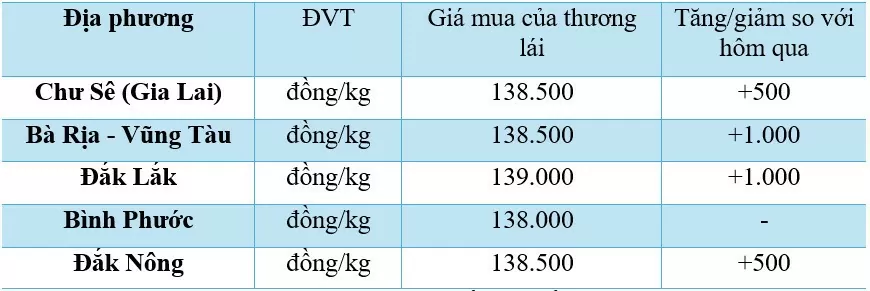 | Địa phương | ĐVT | Giá mua của thương lái | Tăng/giảm so với hôm qua |
|---|---|---|---|
| Chư Sê (Gia Lai) | đồng/kg | 138.500 | +500 |
| Bà Rịa - Vũng Tàu | đồng/kg | 138.500 | +1.000 |
| Đắk Lắk | đồng/kg | 139.000 | +1.000 |
| Bình Phước | đồng/kg | 138.000 | - |
| Đắk Nông | đồng/kg | 138.500 | +500 |